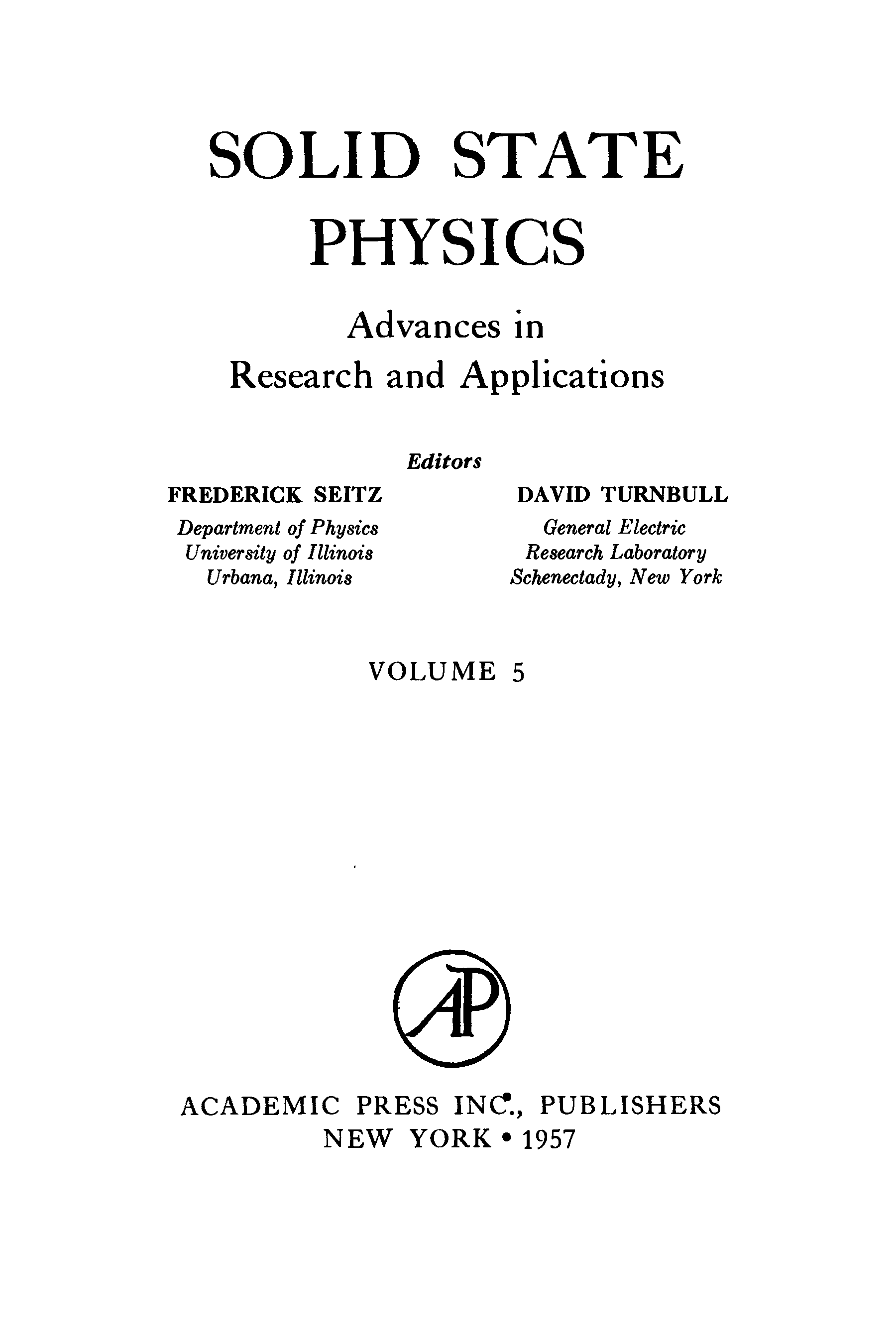 SOLID STATE PHYSICS

Advances in
Research and Applications

Editors

FREDERICK SEITZ
Department of Physics
University of Illinois
Urbana, Illinois

DAVID TURNBULL
General Electric
Research Laboratory
Schenectady, New York

VOLUME 5

AP

ACADEMIC PRESS INC., PUBLISHERS
NEW YORK • 1957